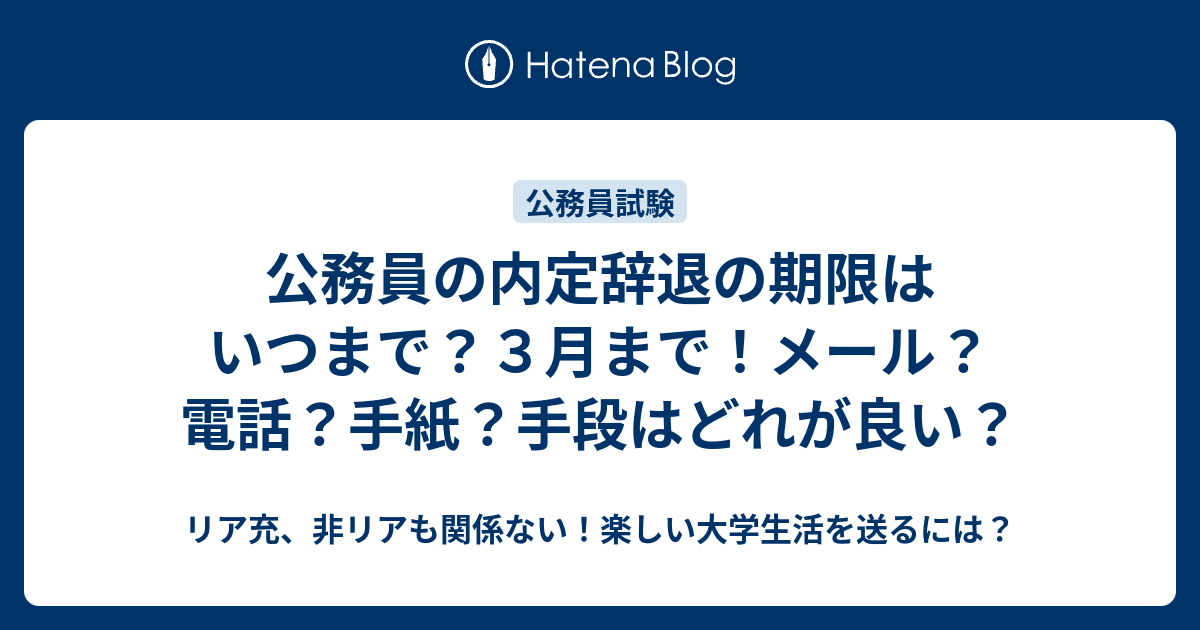 Hatena Blog

公務員試験

公務員の内定辞退の期限はいつまで？３月まで！メール？電話？手紙？手段はどれが良い？

リア充、非リアも関係ない！楽しい大学生活を送るには？